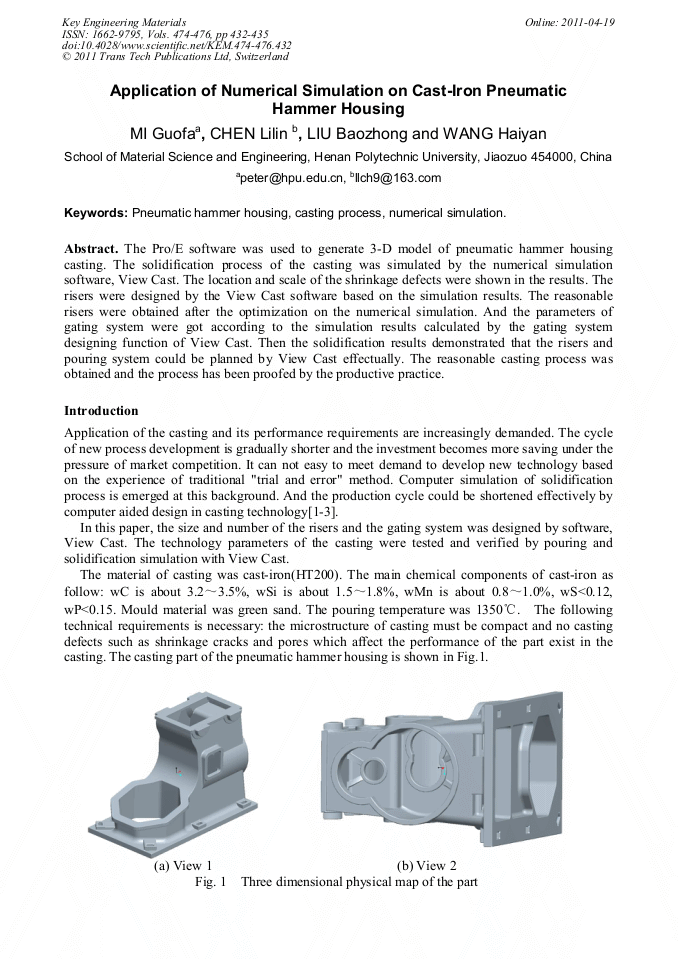 Key Engineering Materials
ISSN: 1662-9795, Vols. 474-476, pp 432-435
doi:10.4028/www.scientific.net/KEM.474-476.432
© 2011 Trans Tech Publications Ltd, Switzerland

Online: 2011-04-19

Application of Numerical Simulation on Cast-Iron Pneumatic Hammer Housing

MI Guofa$^a$, CHEN Lilin $^b$, LIU Baozhong and WANG Haiyan

School of Material Science and Engineering, Henan Polytechnic University, Jiaozuo 454000, China

$^a$peter@hpu.edu.cn, $^b$llch9@163.com

Keywords: Pneumatic hammer housing, casting process, numerical simulation.

Abstract. The Pro/E software was used to generate 3-D model of pneumatic hammer housing casting. The solidification process of the casting was simulated by the numerical simulation software, View Cast. The location and scale of the shrinkage defects were shown in the results. The risers were designed by the View Cast software based on the simulation results. The reasonable risers were obtained after the optimization on the numerical simulation. And the parameters of gating system were got according to the simulation results calculated by the gating system designing function of View Cast. Then the solidification results demonstrated that the risers and pouring system could be planned by View Cast effectually. The reasonable casting process was obtained and the process has been proofed by the productive practice.

Introduction

Application of the casting and its performance requirements are increasingly demanded. The cycle of new process development is gradually shorter and the investment becomes more saving under the pressure of market competition. It can not easy to meet demand to develop new technology based on the experience of traditional "trial and error" method. Computer simulation of solidification process is emerged at this background. And the production cycle could be shortened effectively by computer aided design in casting technology[1-3].

In this paper, the size and number of the risers and the gating system was designed by software, View Cast. The technology parameters of the casting were tested and verified by pouring and solidification simulation with View Cast.

The material of casting was cast-iron(HT200). The main chemical components of cast-iron as follow: wC is about 3.2～3.5%, wSi is about 1.5～1.8%, wMn is about 0.8～1.0%, wS<0.12, wP<0.15. Mould material was green sand. The pouring temperature was 1350℃. The following technical requirements is necessary: the microstructure of casting must be compact and no casting defects such as shrinkage cracks and pores which affect the performance of the part exist in the casting. The casting part of the pneumatic hammer housing is shown in Fig.1.

(a) View 1

(b) View 2

Fig. 1 Three dimensional physical map of the part